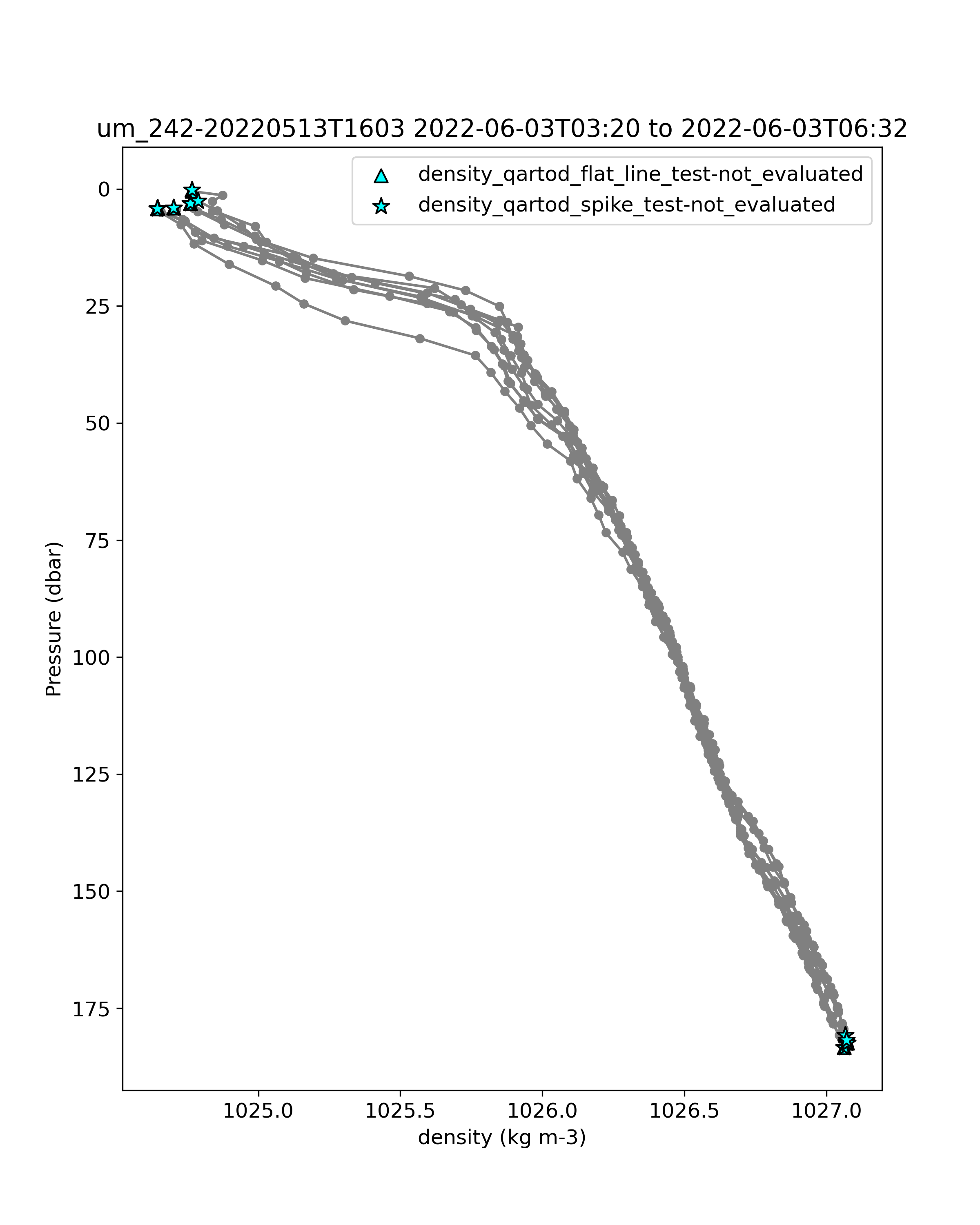 um_242-20220513T1603 2022-06-03T03:20 to 2022-06-03T06:32

density_qartod_flat_line_test-not_evaluated
density_qartod_spike_test-not_evaluated

Pressure (dbar)

0
25
50
75
100
125
150
175

1025.0
1025.5
1026.0
1026.5
1027.0

density (kg m-3)